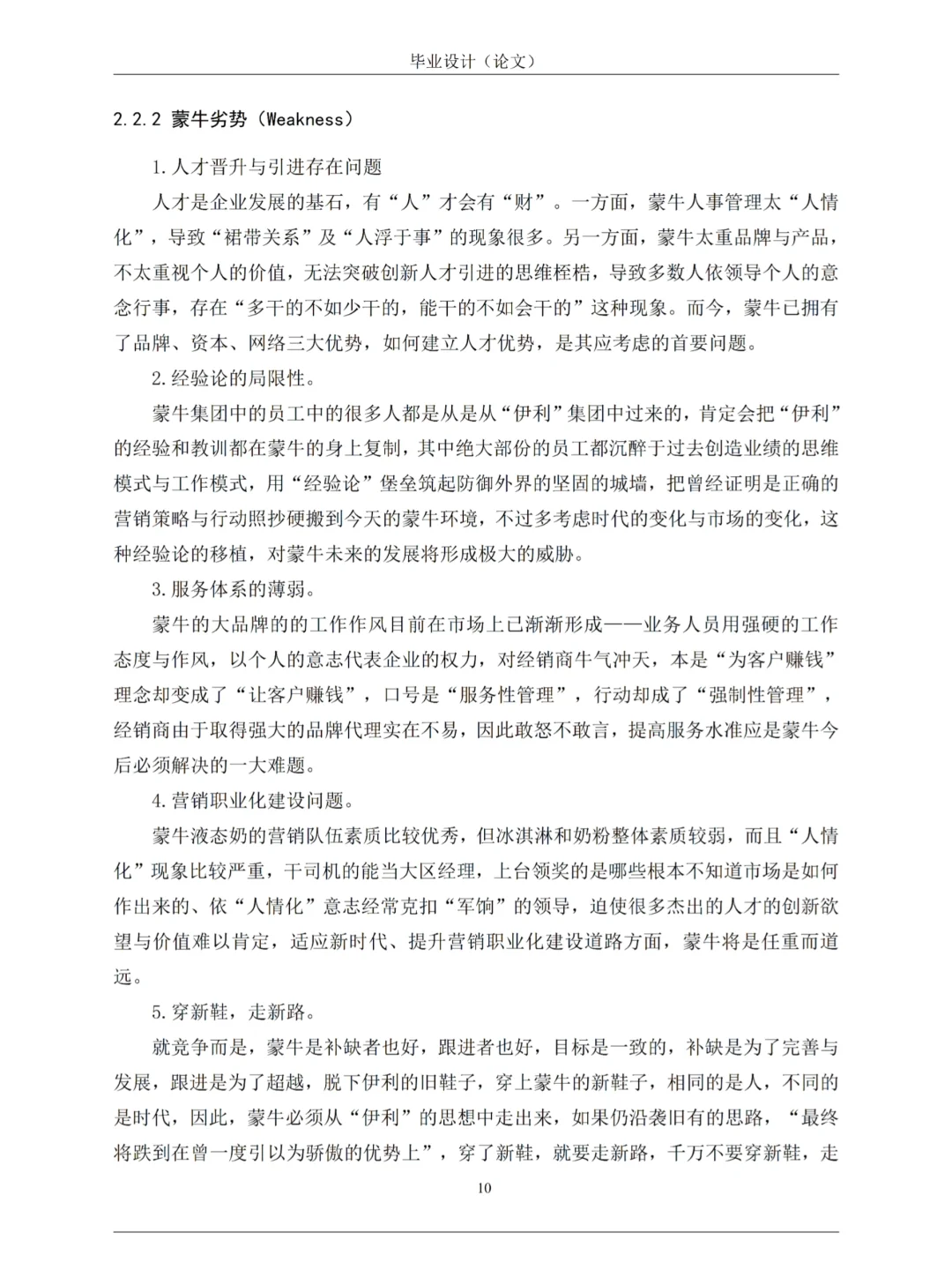 毕业设计（论文）

2.2.2 蒙牛劣势（Weakness）

1.人才晋升与引进存在问题

人才是企业发展的基石，有“人”才会有“财”。一方面，蒙牛人事管理太“人情化”，导致“裙带关系”及“人浮于事”的现象很多。另一方面，蒙牛太重品牌与产品，不太重视个人的价值，无法突破创新人才引进的思维桎梏，导致多数人依领导个人的意念行事，存在“多干的不如少干的，能干的不如会干的”这种现象。而今，蒙牛已拥有了品牌、资本、网络三大优势，如何建立人才优势，是其应考虑的首要问题。

2.经验论的局限性。

蒙牛集团中的员工中的很多人都是从是从“伊利”集团中过来的，肯定会把“伊利”的经验和教训都在蒙牛的身上复制，其中绝大部份的员工都沉醉于过去创造业绩的思维模式与工作模式，用“经验论”堡垒筑起防御外界的坚固的城墙，把曾经证明是正确的营销策略与行动照抄硬搬到今天的蒙牛环境，不过多考虑时代的变化与市场的变化，这种经验论的移植，对蒙牛未来的发展将形成极大的威胁。

3.服务体系的薄弱。

蒙牛的大品牌的的工作作风目前在市场上已渐渐形成——业务人员用强硬的工作态度与作风，以个人的意志代表企业的权力，对经销商牛气冲天，本是“为客户赚钱”理念却变成了“让客户赚钱”，口号是“服务性管理”，行动却成了“强制性管理”，经销商由于取得强大的品牌代理实在不易，因此敢怒不敢言，提高服务水准应是蒙牛今后必须解决的一大难题。

4.营销职业化建设问题。

蒙牛液态奶的营销队伍素质比较优秀，但冰淇淋和奶粉整体素质较弱，而且“人情化”现象比较严重，干司机的能当大区经理，上台领奖的是哪些根本不知道市场是如何作出来的、依“人情化”意志经常克扣“军饷”的领导，迫使很多杰出的人才的创新欲望与价值难以肯定，适应新时代、提升营销职业化建设道路方面，蒙牛将是任重而道远。

5.穿新鞋，走新路。

就竞争而是，蒙牛是补缺者也好，跟进者也好，目标是一致的，补缺是为了完善与发展，跟进是为了超越，脱下伊利的旧鞋子，穿上蒙牛的新鞋子，相同的是人，不同的是时代，因此，蒙牛必须从“伊利”的思想中走出来，如果仍沿袭旧有的思路，“最终将跌到在曾一度引以为骄傲的优势上”，穿了新鞋，就要走新路，千万不要穿新鞋，走

10